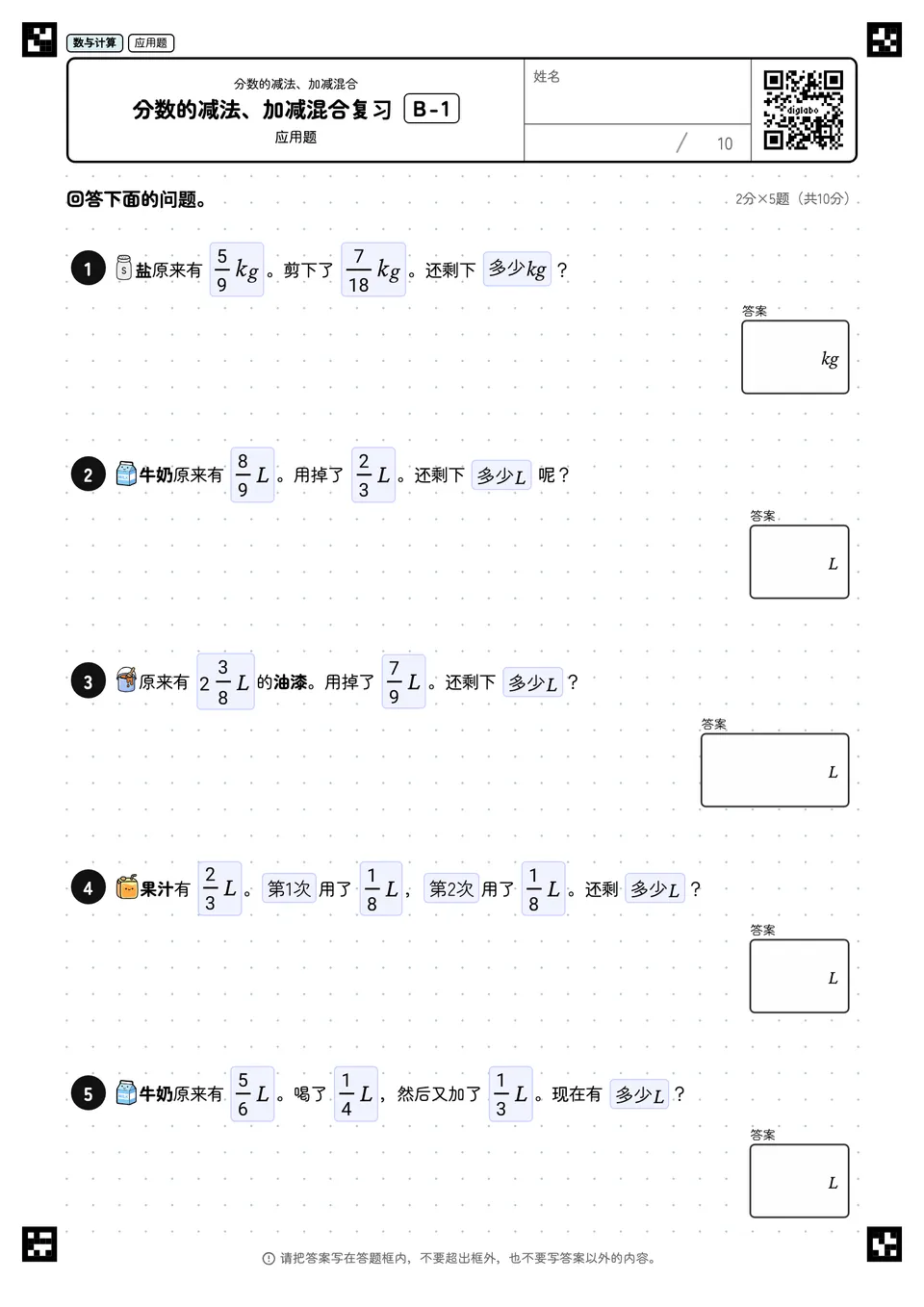 数与计算 应用题

分数的减法、加减混合
分数的减法、加减混合复习 B-1
应用题

姓名

/ 10

digilabo

回答下面的问题。

2分×5题（共10分）

1 盐原来有 $\frac{5}{9}kg$。剪下了 $\frac{7}{18}kg$。还剩下 多少$kg$？

答案
$kg$

2 牛奶原来有 $\frac{8}{9}L$。用掉了 $\frac{2}{3}L$。还剩下 多少$L$ 呢？

答案
$L$

3 原来有 $2\frac{3}{8}L$ 的油漆。用掉了 $\frac{7}{9}L$。还剩下 多少$L$？

答案
$L$

4 果汁有 $\frac{2}{3}L$。第1次 用了 $\frac{1}{8}L$，第2次 用了 $\frac{1}{8}L$。还剩 多少$L$？

答案
$L$

5 牛奶原来有 $\frac{5}{6}L$。喝了 $\frac{1}{4}L$，然后又加了 $\frac{1}{3}L$。现在有 多少$L$？

答案
$L$

请把答案写在答题框内，不要超出框外，也不要写答案以外的内容。